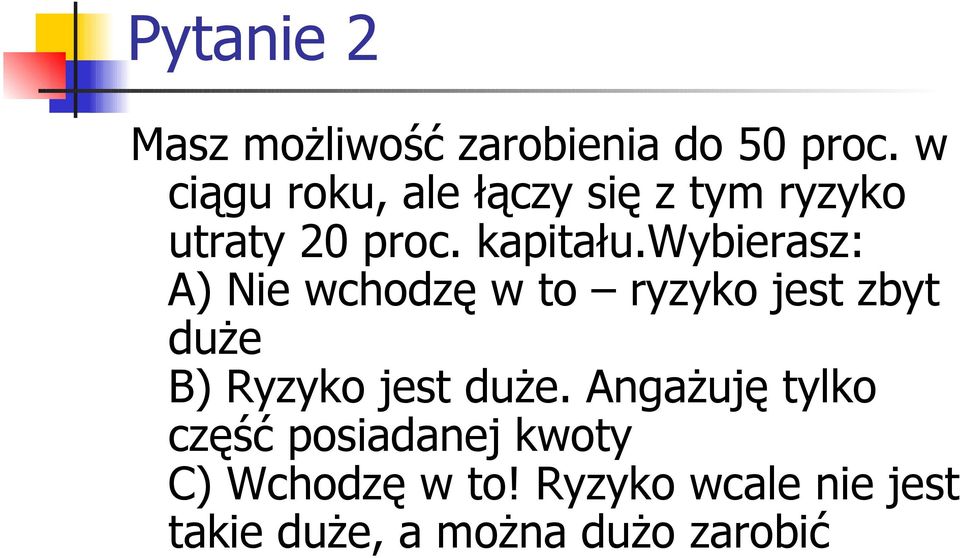 Pytanie 2

Masz możliwość zarobienia do 50 proc. w ciągu roku, ale łączy się z tym ryzyko utraty 20 proc. kapitału.Wybierasz:
A) Nie wchodzę w to – ryzyko jest zbyt duże
B) Ryzyko jest duże. Angażuję tylko część posiadanej kwoty
C) Wchodzę w to! Ryzyko wcale nie jest takie duże, a można dużo zarobić